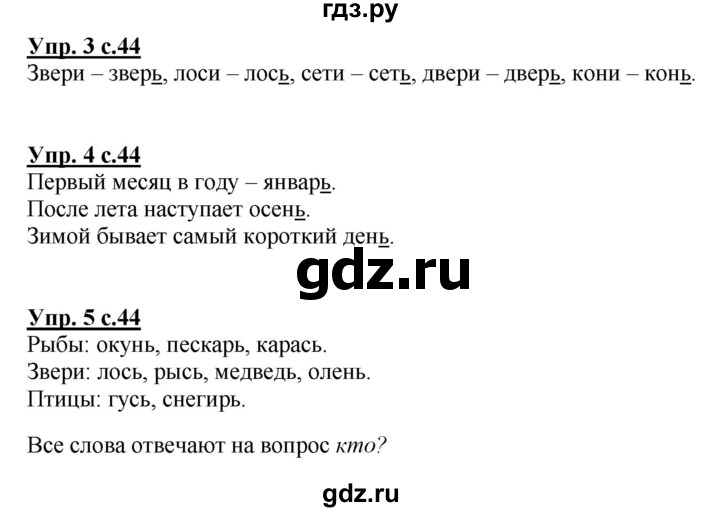 гдз.ру

Упр. 3 с.44
Звери – зверь, лоси – лось, сети – сеть, двери – дверь, кони – конь.

Упр. 4 с.44
Первый месяц в году – январь.
После лета наступает осень.
Зимой бывает самый короткий день.

gdz.ru

Упр. 5 с.44
Рыбы: окунь, пескарь, карась.
Звери: лось, рысь, медведь, олень.
Птицы: гусь, снегирь.

Все слова отвечают на вопрос кто?

gdz.ru